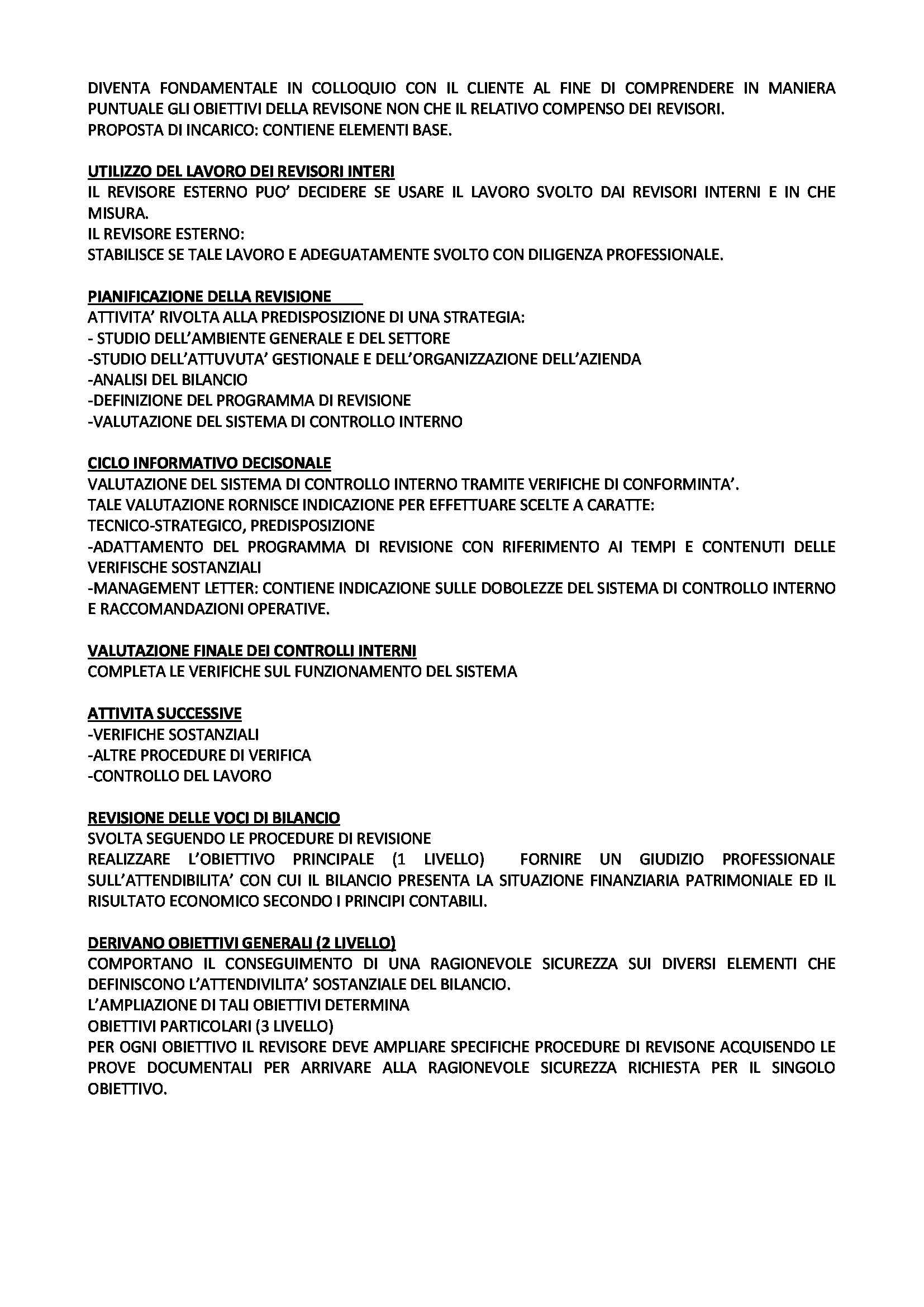 DIVENTA FONDAMENTALE IN COLLOQUIO CON IL CLIENTE AL FINE DI COMPRENDERE IN MANIERA PUNTUALE GLI OBIETTIVI DELLA REVISONE NON CHE IL RELATIVO COMPENSO DEI REVISORI.
PROPOSTA DI INCARICO: CONTIENE ELEMENTI BASE.

UTILIZZO DEL LAVORO DEI REVISORI INTERI
IL REVISORE ESTERNO PUO' DECIDERE SE USARE IL LAVORO SVOLTO DAI REVISORI INTERNI E IN CHE MISURA.
IL REVISORE ESTERNO:
STABILISCE SE TALE LAVORO E ADEGUATAMENTE SVOLTO CON DILIGENZA PROFESSIONALE.

PIANIFICAZIONE DELLA REVISIONE
ATTIVITA' RIVOLTA ALLA PREDISPOSIZIONE DI UNA STRATEGIA:
- STUDIO DELL'AMBIENTE GENERALE E DEL SETTORE
-STUDIO DELL'ATTUVUTA' GESTIONALE E DELL'ORGANIZZAZIONE DELL'AZIENDA
-ANALISI DEL BILANCIO
-DEFINIZIONE DEL PROGRAMMA DI REVISIONE
-VALUTAZIONE DEL SISTEMA DI CONTROLLO INTERNO

CICLO INFORMATIVO DECISONALE
VALUTAZIONE DEL SISTEMA DI CONTROLLO INTERNO TRAMITE VERIFICHE DI CONFORMINTA'.
TALE VALUTAZIONE RORNISCE INDICAZIONE PER EFFETTUARE SCELTE A CARATTE:
TECNICO-STRATEGICO, PREDISPOSIZIONE
-ADATTAMENTO DEL PROGRAMMA DI REVISIONE CON RIFERIMENTO AI TEMPI E CONTENUTI DELLE VERIFISCHE SOSTANZIALI
-MANAGEMENT LETTER: CONTIENE INDICAZIONE SULLE DOBOLEZZE DEL SISTEMA DI CONTROLLO INTERNO E RACCOMANDAZIONI OPERATIVE.

VALUTAZIONE FINALE DEI CONTROLLI INTERNI
COMPLETA LE VERIFICHE SUL FUNZIONAMENTO DEL SISTEMA

ATTIVITA SUCCESSIVE
-VERIFICHE SOSTANZIALI
-ALTRE PROCEDURE DI VERIFICA
-CONTROLLO DEL LAVORO

REVISIONE DELLE VOCI DI BILANCIO
SVOLTA SEGUENDO LE PROCEDURE DI REVISIONE
REALIZZARE L'OBIETTIVO PRINCIPALE (1 LIVELLO) FORNIRE UN GIUDIZIO PROFESSIONALE SULL'ATTENDIBILITA' CON CUI IL BILANCIO PRESENTA LA SITUAZIONE FINANZIARIA PATRIMONIALE ED IL RISULTATO ECONOMICO SECONDO I PRINCIPI CONTABILI.

DERIVANO OBIETTIVI GENERALI (2 LIVELLO)
COMPORTANO IL CONSEGUIMENTO DI UNA RAGIONEVOLE SICUREZZA SUI DIVERSI ELEMENTI CHE DEFINISCONO L'ATTENDIVILITA' SOSTANZIALE DEL BILANCIO.
L'AMPLIAZIONE DI TALI OBIETTIVI DETERMINA
OBIETTIVI PARTICOLARI (3 LIVELLO)
PER OGNI OBIETTIVO IL REVISORE DEVE AMPLIARE SPECIFICHE PROCEDURE DI REVISONE ACQUISENDO LE PROVE DOCUMENTALI PER ARRIVARE ALLA RAGIONEVOLE SICUREZZA RICHIESTA PER IL SINGOLO OBIETTIVO.